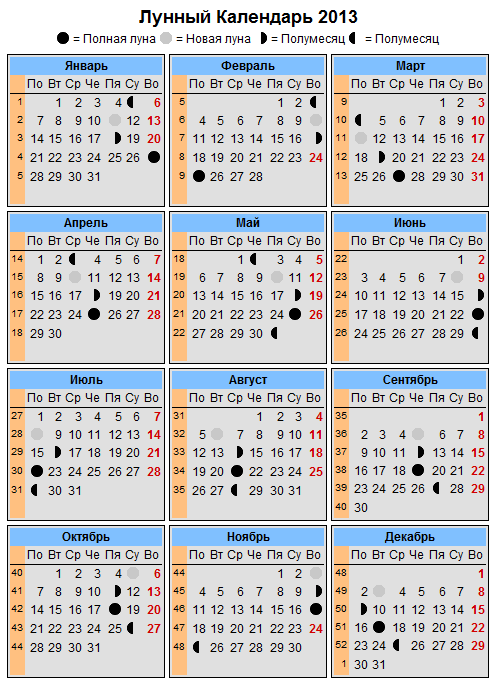 Лунный Календарь 2013

= Полная луна = Новая луна = Полумесяц = Полумесяц

Январь

| | По | Вт | Ср | Че | Пя | Су | Во |
|---|---|---|---|---|---|---|---|
| 1 | | 1 | 2 | 3 | 4 | | 6 |
| 2 | 7 | 8 | 9 | 10 | | 12 | 13 |
| 3 | 14 | 15 | 16 | 17 | | 19 | 20 |
| 4 | 21 | 22 | 23 | 24 | 25 | 26 | |
| 5 | 28 | 29 | 30 | 31 | | | |

Февраль

| | По | Вт | Ср | Че | Пя | Су | Во |
|---|---|---|---|---|---|---|---|
| 5 | | | | | 1 | 2 | |
| 6 | 4 | 5 | 6 | 7 | 8 | 9 | |
| 7 | 11 | 12 | 13 | 14 | 15 | 16 | |
| 8 | 18 | 19 | 20 | 21 | 22 | 23 | 24 |
| 9 | | 26 | 27 | 28 | | | |

Март

| | По | Вт | Ср | Че | Пя | Су | Во |
|---|---|---|---|---|---|---|---|
| 9 | | | | | 1 | 2 | 3 |
| 10 | | 5 | 6 | 7 | 8 | 9 | 10 |
| 11 | | 12 | 13 | 14 | 15 | 16 | 17 |
| 12 | 18 | | 20 | 21 | 22 | 23 | 24 |
| 13 | 25 | 26 | | 28 | 29 | 30 | 31 |

Апрель

| | По | Вт | Ср | Че | Пя | Су | Во |
|---|---|---|---|---|---|---|---|
| 14 | 1 | 2 | | 4 | 5 | 6 | 7 |
| 15 | 8 | 9 | | 11 | 12 | 13 | 14 |
| 16 | 15 | 16 | 17 | | 19 | 20 | 21 |
| 17 | 22 | 23 | 24 | | 26 | 27 | 28 |
| 18 | 29 | 30 | | | | | |

Май

| | По | Вт | Ср | Че | Пя | Су | Во |
|---|---|---|---|---|---|---|---|
| 18 | | | 1 | | 3 | 4 | 5 |
| 19 | 6 | 7 | 8 | 9 | | 11 | 12 |
| 20 | 13 | 14 | 15 | 16 | 17 | | 19 |
| 21 | 20 | 21 | 22 | 23 | 24 | | 26 |
| 22 | 27 | 28 | 29 | 30 | | | |

Июнь

| | По | Вт | Ср | Че | Пя | Су | Во |
|---|---|---|---|---|---|---|---|
| 22 | | | | | | 1 | 2 |
| 23 | 3 | 4 | 5 | 6 | 7 | | 9 |
| 24 | 10 | 11 | 12 | 13 | 14 | 15 | |
| 25 | 17 | 18 | 19 | 20 | 21 | 22 | |
| 26 | 24 | 25 | 26 | 27 | 28 | 29 | |

Июль

| | По | Вт | Ср | Че | Пя | Су | Во |
|---|---|---|---|---|---|---|---|
| 27 | 1 | 2 | 3 | 4 | 5 | 6 | 7 |
| 28 | | 9 | 10 | 11 | 12 | 13 | 14 |
| 29 | 15 | | 17 | 18 | 19 | 20 | 21 |
| 30 | | 23 | 24 | 25 | 26 | 27 | 28 |
| 31 | | 30 | 31 | | | | |

Август

| | По | Вт | Ср | Че | Пя | Су | Во |
|---|---|---|---|---|---|---|---|
| 31 | | | | 1 | 2 | 3 | 4 |
| 32 | 5 | | 7 | 8 | 9 | 10 | 11 |
| 33 | 12 | 13 | | 15 | 16 | 17 | 18 |
| 34 | 19 | 20 | | 22 | 23 | 24 | 25 |
| 35 | 26 | 27 | | 29 | 30 | 31 | |

Сентябрь

| | По | Вт | Ср | Че | Пя | Су | Во |
|---|---|---|---|---|---|---|---|
| 35 | | | | | | | 1 |
| 36 | 2 | 3 | 4 | | 6 | 7 | 8 |
| 37 | 9 | 10 | 11 | | 13 | 14 | 15 |
| 38 | 16 | 17 | 18 | | 20 | 21 | 22 |
| 39 | 23 | 24 | 25 | 26 | | 28 | 29 |
| 40 | 30 | | | | | | |

Октябрь

| | По | Вт | Ср | Че | Пя | Су | Во |
|---|---|---|---|---|---|---|---|
| 40 | | 1 | 2 | 3 | 4 | | 6 |
| 41 | 7 | 8 | 9 | 10 | | 12 | 13 |
| 42 | 14 | 15 | 16 | 17 | | 19 | 20 |
| 43 | 21 | 22 | 23 | 24 | 25 | | 27 |
| 44 | 28 | 29 | 30 | 31 | | | |

Ноябрь

| | По | Вт | Ср | Че | Пя | Су | Во |
|---|---|---|---|---|---|---|---|
| 44 | | | | | 1 | 2 | |
| 45 | 4 | 5 | 6 | 7 | 8 | 9 | |
| 46 | 11 | 12 | 13 | 14 | 15 | 16 | |
| 47 | 18 | 19 | 20 | 21 | 22 | 23 | 24 |
| 48 | | 26 | 27 | 28 | 29 | 30 | |

Декабрь

| | По | Вт | Ср | Че | Пя | Су | Во |
|---|---|---|---|---|---|---|---|
| 48 | | | | | | | 1 |
| 49 | 2 | | 4 | 5 | 6 | 7 | 8 |
| 50 | | 10 | 11 | 12 | 13 | 14 | 15 |
| 51 | 16 | | 18 | 19 | 20 | 21 | 22 |
| 52 | 23 | 24 | | 26 | 27 | 28 | 29 |
| 1 | 30 | 31 | | | | | |